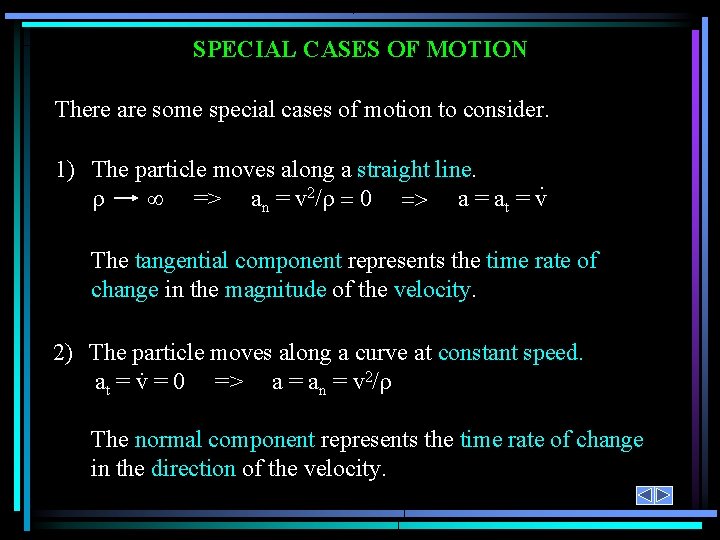 SPECIAL CASES OF MOTION

There are some special cases of motion to consider.

1) The particle moves along a straight line.
$\rho \rightarrow \infty$ => $a_n = v^2/\rho = 0$ => $a = a_t = \dot{v}$

The tangential component represents the time rate of change in the magnitude of the velocity.

2) The particle moves along a curve at constant speed.
$a_t = \dot{v} = 0$ => $a = a_n = v^2/\rho$

The normal component represents the time rate of change in the direction of the velocity.